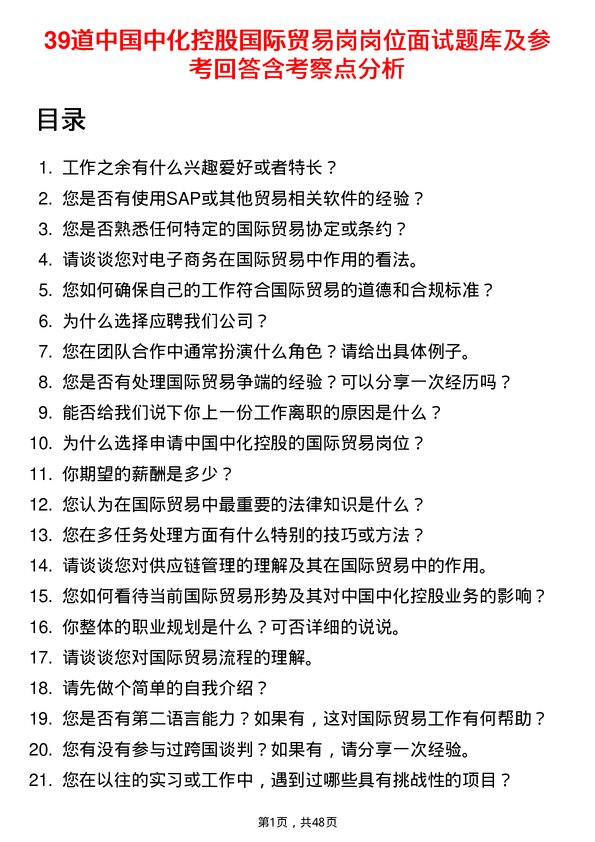 39道中国中化控股国际贸易岗岗位面试题库及参考回答含考察点分析

目录

1. 工作之余有什么兴趣爱好或者特长？
2. 您是否有使用SAP或其他贸易相关软件的经验？
3. 您是否熟悉任何特定的国际贸易协定或条约？
4. 请谈谈您对电子商务在国际贸易中作用的看法。
5. 您如何确保自己的工作符合国际贸易的道德和合规标准？
6. 为什么选择应聘我们公司？
7. 您在团队合作中通常扮演什么角色？请给出具体例子。
8. 您是否有处理国际贸易争端的经验？可以分享一次经历吗？
9. 能否给我们说下你上一份工作离职的原因是什么？
10. 为什么选择申请中国中化控股的国际贸易岗位？
11. 你期望的薪酬是多少？
12. 您认为在国际贸易中最重要的法律知识是什么？
13. 您在多任务处理方面有什么特别的技巧或方法？
14. 请谈谈您对供应链管理的理解及其在国际贸易中的作用。
15. 您如何看待当前国际贸易形势及其对中国中化控股业务的影响？
16. 你整体的职业规划是什么？可否详细的说说。
17. 请谈谈您对国际贸易流程的理解。
18. 请先做个简单的自我介绍？
19. 您是否有第二语言能力？如果有，这对国际贸易工作有何帮助？
20. 您有没有参与过跨国谈判？如果有，请分享一次经验。
21. 您在以往的实习或工作中，遇到过哪些具有挑战性的项目？

第1页，共48页